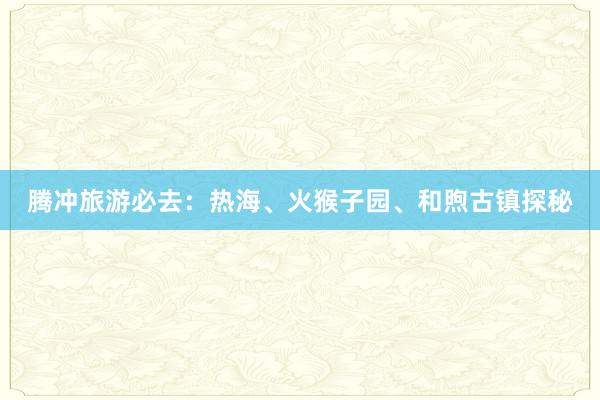 腾冲旅游必去：热海、火猴子园、和煦古镇探秘